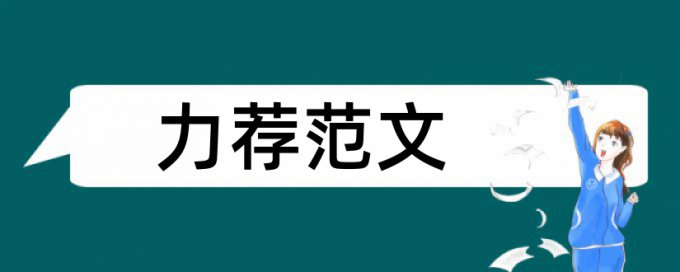 力荐范文